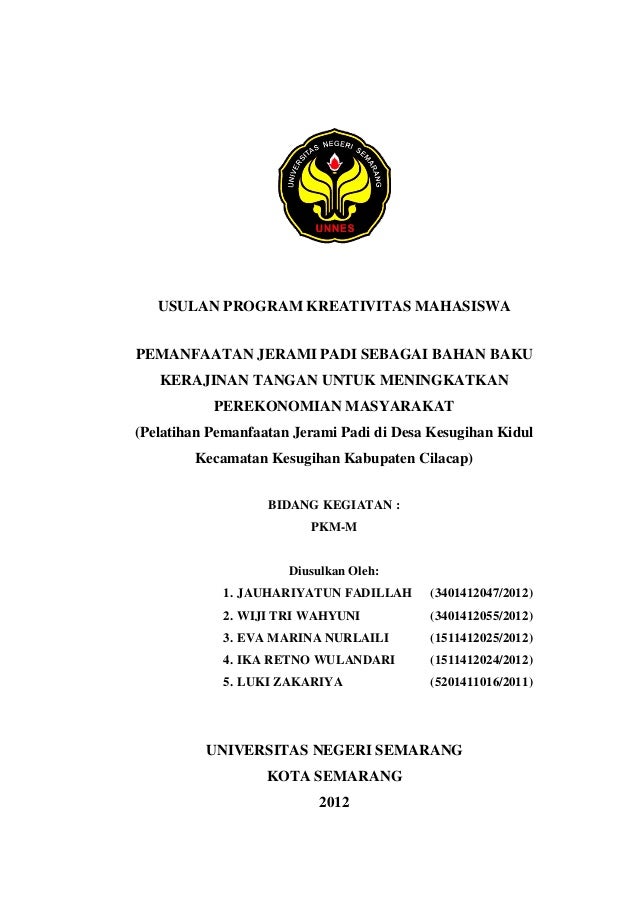 UNIVERSITAS NEGERI SEMARANG
UNNES

USULAN PROGRAM KREATIVITAS MAHASISWA

PEMANFAATAN JERAMI PADI SEBAGAI BAHAN BAKU KERAJINAN TANGAN UNTUK MENINGKATKAN PEREKONOMIAN MASYARAKAT
(Pelatihan Pemanfaatan Jerami Padi di Desa Kesugihan Kidul Kecamatan Kesugihan Kabupaten Cilacap)

BIDANG KEGIATAN :
PKM-M

Diusulkan Oleh:
1. JAUHARIYATUN FADILLAH (3401412047/2012)
2. WIJI TRI WAHYUNI (3401412055/2012)
3. EVA MARINA NURLAILI (1511412025/2012)
4. IKA RETNO WULANDARI (1511412024/2012)
5. LUKI ZAKARIYA (5201411016/2011)

UNIVERSITAS NEGERI SEMARANG
KOTA SEMARANG
2012